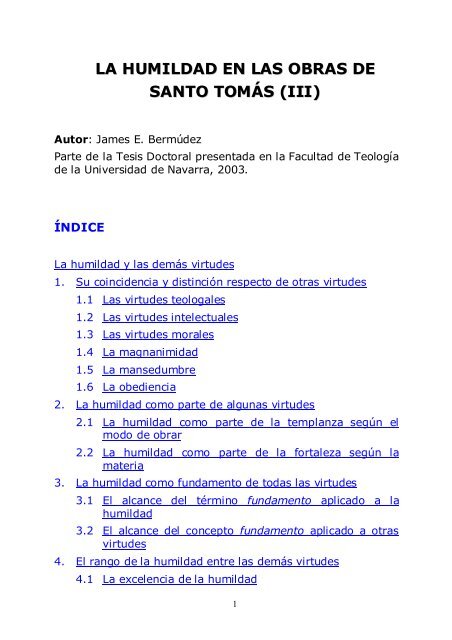 LA HUMILDAD EN LAS OBRAS DE SANTO TOMÁS (III)

Autor: James E. Bermúdez
Parte de la Tesis Doctoral presentada en la Facultad de Teología de la Universidad de Navarra, 2003.

ÍNDICE

La humildad y las demás virtudes
1. Su coincidencia y distinción respecto de otras virtudes
1.1 Las virtudes teologales
1.2 Las virtudes intelectuales
1.3 Las virtudes morales
1.4 La magnanimidad
1.5 La mansedumbre
1.6 La obediencia
2. La humildad como parte de algunas virtudes
2.1 La humildad como parte de la templanza según el modo de obrar
2.2 La humildad como parte de la fortaleza según la materia
3. La humildad como fundamento de todas las virtudes
3.1 El alcance del término fundamento aplicado a la humildad
3.2 El alcance del concepto fundamento aplicado a otras virtudes
4. El rango de la humildad entre las demás virtudes
4.1 La excelencia de la humildad

1